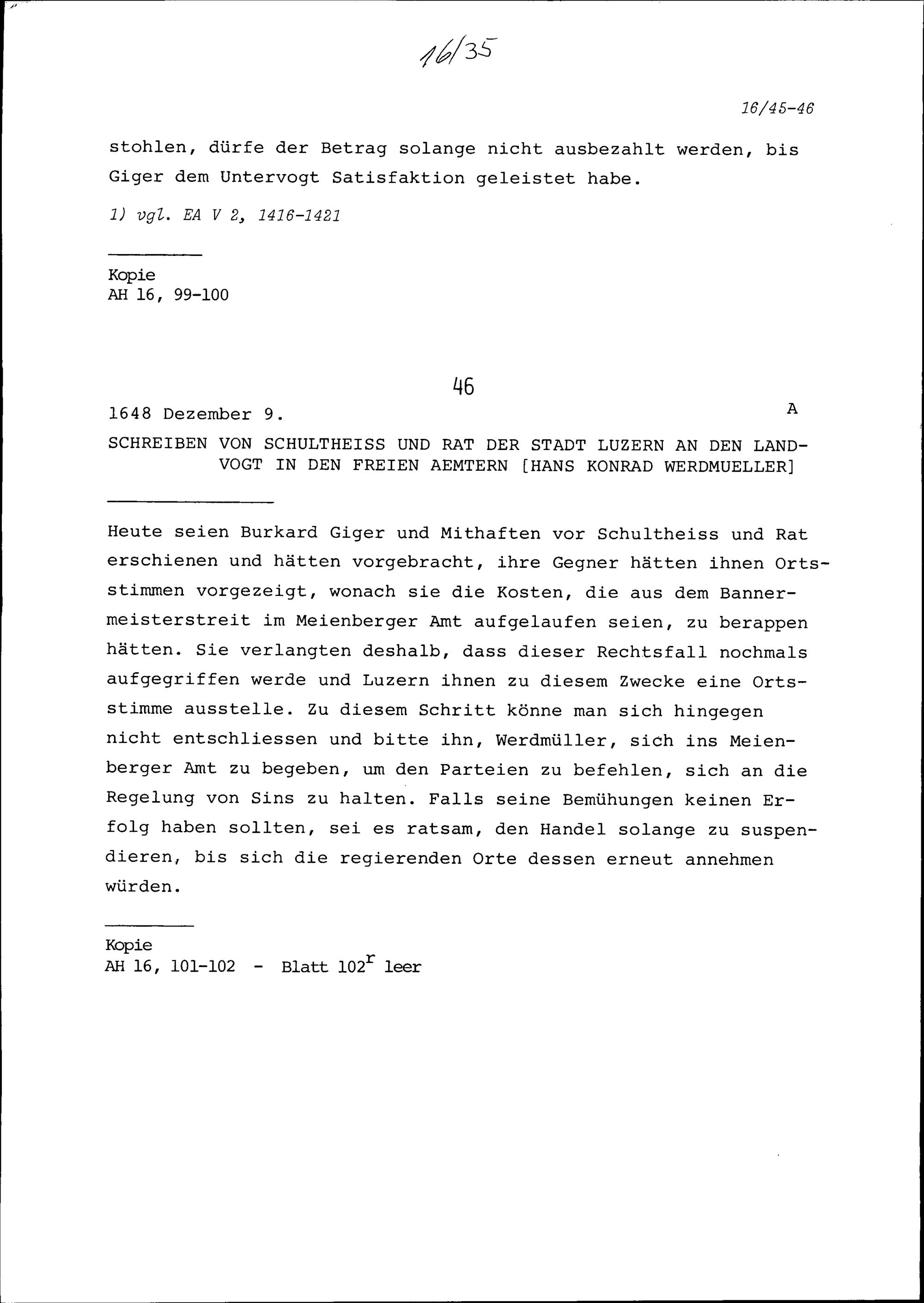 16/35

16/45-46

stohlen, dürfe der Betrag solange nicht ausbezahlt werden, bis Giger dem Untervogt Satisfaktion geleistet habe.

1) vgl. EA V 2, 1416-1421

Kopie
AH 16, 99-100

46

1648 Dezember 9.

A

SCHREIBEN VON SCHULTHEISS UND RAT DER STADT LUZERN AN DEN LANDVOGT IN DEN FREIEN AEMTERN [HANS KONRAD WERDMUELLER]

Heute seien Burkard Giger und Mithaften vor Schultheiss und Rat erschienen und hätten vorgebracht, ihre Gegner hätten ihnen Ortsstimmen vorgezeigt, wonach sie die Kosten, die aus dem Bannermeisterstreit im Meienberger Amt aufgelaufen seien, zu berappen hätten. Sie verlangten deshalb, dass dieser Rechtsfall nochmals aufgegriffen werde und Luzern ihnen zu diesem Zwecke eine Ortsstimme ausstelle. Zu diesem Schritt könne man sich hingegen nicht entschliessen und bitte ihn, Werdmüller, sich ins Meienberger Amt zu begeben, um den Parteien zu befehlen, sich an die Regelung von Sins zu halten. Falls seine Bemühungen keinen Erfolg haben sollten, sei es ratsam, den Handel solange zu suspendieren, bis sich die regierenden Orte dessen erneut annehmen würden.

Kopie
AH 16, 101-102 - Blatt $102^r$ leer